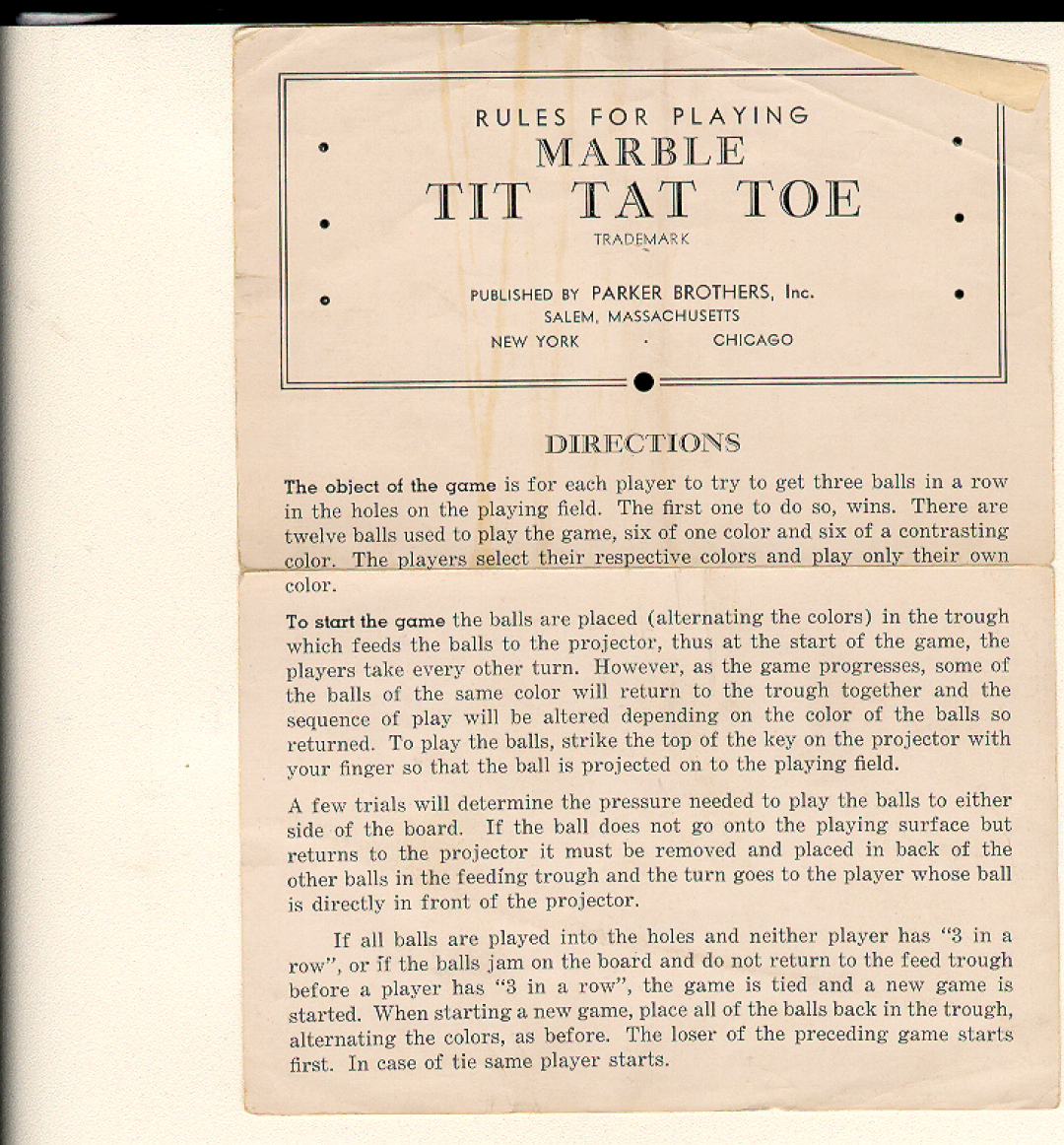 RULES FOR PLAYING
MARBLE
TIT TAT TOE
TRADEMARK

PUBLISHED BY PARKER BROTHERS, Inc.
SALEM, MASSACHUSETTS
NEW YORK · CHICAGO

DIRECTIONS

The object of the game is for each player to try to get three balls in a row in the holes on the playing field. The first one to do so, wins. There are twelve balls used to play the game, six of one color and six of a contrasting color. The players select their respective colors and play only their own color.

To start the game the balls are placed (alternating the colors) in the trough which feeds the balls to the projector, thus at the start of the game, the players take every other turn. However, as the game progresses, some of the balls of the same color will return to the trough together and the sequence of play will be altered depending on the color of the balls so returned. To play the balls, strike the top of the key on the projector with your finger so that the ball is projected on to the playing field.

A few trials will determine the pressure needed to play the balls to either side of the board. If the ball does not go onto the playing surface but returns to the projector it must be removed and placed in back of the other balls in the feeding trough and the turn goes to the player whose ball is directly in front of the projector.

If all balls are played into the holes and neither player has "3 in a row", or if the balls jam on the board and do not return to the feed trough before a player has "3 in a row", the game is tied and a new game is started. When starting a new game, place all of the balls back in the trough, alternating the colors, as before. The loser of the preceding game starts first. In case of tie same player starts.